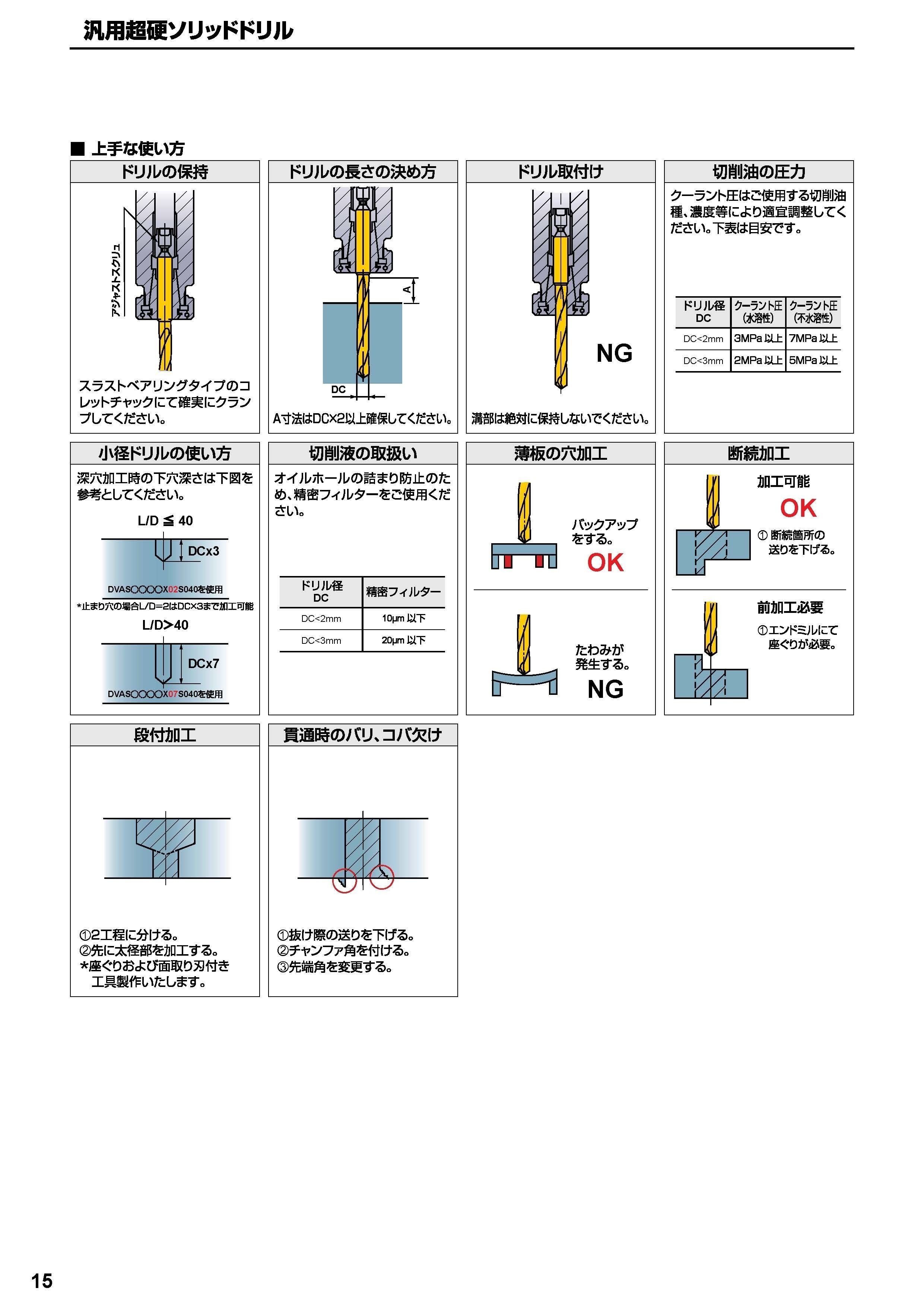 汎用超硬ソリッドドリル

■ 上手な使い方

ドリルの保持

アジャストスクリュ

スラストベアリングタイプのコレットチャックにて確実にクランプしてください。

ドリルの長さの決め方

A

DC

A寸法はDC×2以上確保してください。

ドリル取付け

NG

溝部は絶対に保持しないでください。

切削油の圧力

クーラント圧はご使用する切削油種、濃度等により適宜調整してください。下表は目安です。

| ドリル径 DC | クーラント圧 (水溶性) | クーラント圧 (不水溶性) |
|---|---|---|
| DC<2mm | 3MPa 以上 | 7MPa 以上 |
| DC<3mm | 2MPa 以上 | 5MPa 以上 |

小径ドリルの使い方

深穴加工時の下穴深さは下図を参考としてください。

L/D ≦ 40

DCx3

DVAS○○○○X02S040を使用

*止まり穴の場合L/D=2はDC×3まで加工可能

L/D>40

DCx7

DVAS○○○○X07S040を使用

切削液の取扱い

オイルホールの詰まり防止のため、精密フィルターをご使用ください。

| ドリル径 DC | 精密フィルター |
|---|---|
| DC<2mm | 10μm 以下 |
| DC<3mm | 20μm 以下 |

薄板の穴加工

バックアップをする。

OK

たわみが発生する。

NG

断続加工

加工可能

OK

① 断続箇所の送りを下げる。

前加工必要

①エンドミルにて座ぐりが必要。

段付加工

①2工程に分ける。
②先に太径部を加工する。
*座ぐりおよび面取り刃付き工具製作いたします。

貫通時のバリ、コバ欠け

①抜け際の送りを下げる。
②チャンファ角を付ける。
③先端角を変更する。

15